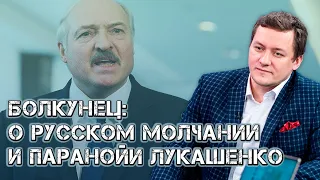 БОЛКУНЕЦ:
О РУССКОМ МОЛЧАНИИ
И ПАРАНОЙИ ЛУКАШЕНКО